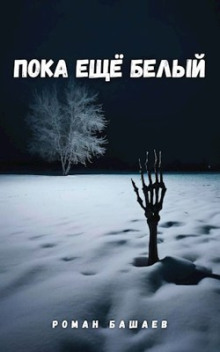 ПОКА ЕЩЁ БЕЛЫЙ

РОМАН БАШАЕВ